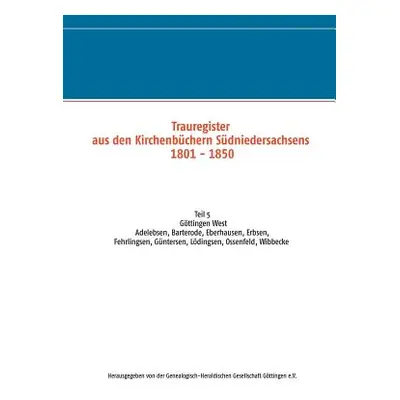 Trauregister
aus den Kirchenbüchern Südniedersachsens
1801 - 1850

Teil 5
Göttingen West
Adelebsen, Barterode, Eberhausen, Erbsen,
Fehrlingsen, Güntersen, Lödingsen, Ossenfeld, Wibbecke

Herausgegeben von der Genealogisch-Heraldischen Gesellschaft Göttingen e.V.